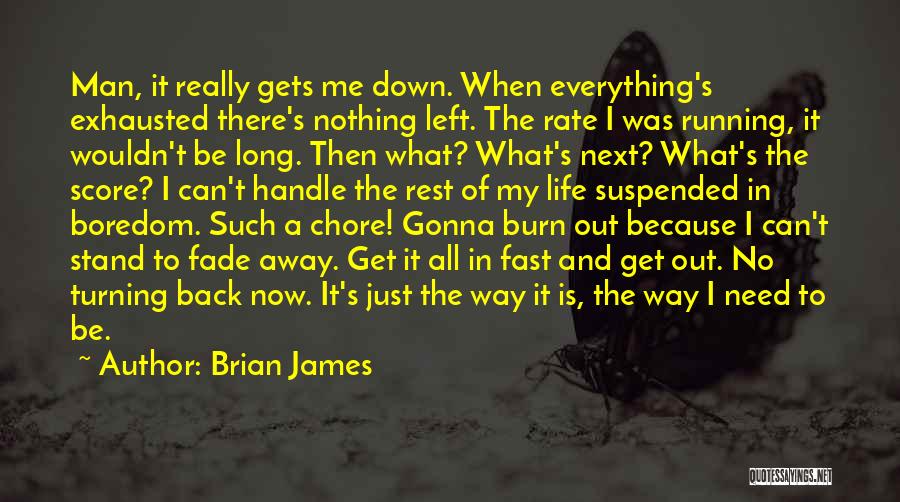 Man, it really gets me down. When everything's exhausted there's nothing left. The rate I was running, it wouldn't be long. Then what? What's next? What's the score? I can't handle the rest of my life suspended in boredom. Such a chore! Gonna burn out because I can't stand to fade away. Get it all in fast and get out. No turning back now. It's just the way it is, the way I need to be.

~ Author: Brian James

QUOTESSAYINGS.NET